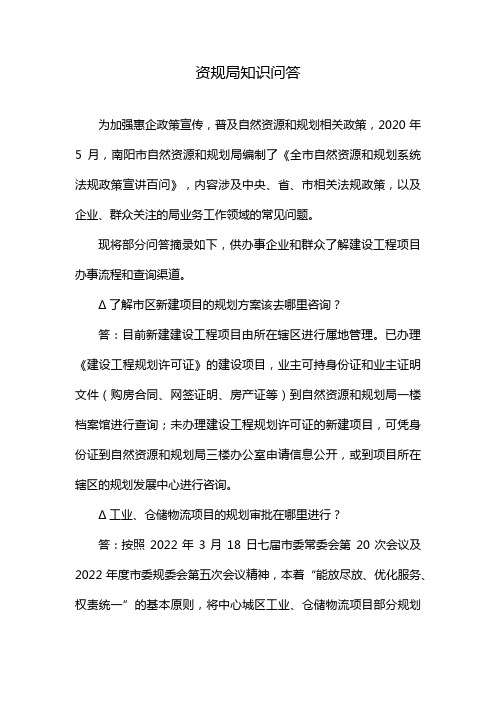 资规局知识问答

为加强惠企政策宣传，普及自然资源和规划相关政策，2020 年 5 月，南阳市自然资源和规划局编制了《全市自然资源和规划系统法规政策宣讲百问》，内容涉及中央、省、市相关法规政策，以及企业、群众关注的局业务工作领域的常见问题。

现将部分问答摘录如下，供办事企业和群众了解建设工程项目办事流程和查询渠道。

Δ 了解市区新建项目的规划方案该去哪里咨询？

答：目前新建建设工程项目由所在辖区进行属地管理。已办理《建设工程规划许可证》的建设项目，业主可持身份证和业主证明文件（购房合同、网签证明、房产证等）到自然资源和规划局一楼档案馆进行查询；未办理建设工程规划许可证的新建项目，可凭身份证到自然资源和规划局三楼办公室申请信息公开，或到项目所在辖区的规划发展中心进行咨询。

Δ 工业、仓储物流项目的规划审批在哪里进行？

答：按照 2022 年 3 月 18 日七届市委常委会第 20 次会议及 2022 年度市委规委会第五次会议精神，本着“能放尽放、优化服务、权责统一”的基本原则，将中心城区工业、仓储物流项目部分规划